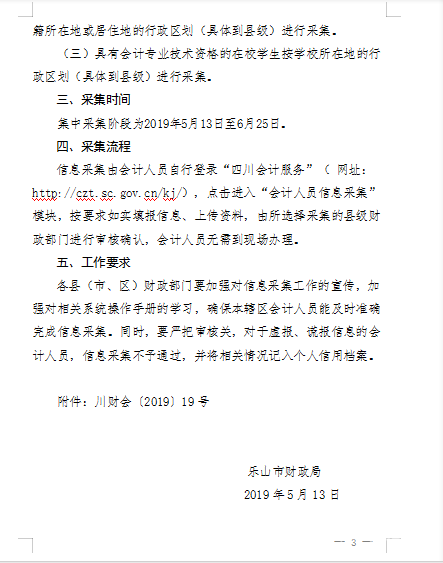 籍所在地或居住地的行政区划（具体到县级）进行采集。

（三）具有会计专业技术资格的在校学生按学校所在地的行政区划（具体到县级）进行采集。

三、采集时间

集中采集阶段为2019年5月13日至6月25日。

四、采集流程

信息采集由会计人员自行登录“四川会计服务”（ 网址：http://czt.sc.gov.cn/kj/），点击进入“会计人员信息采集”模块，按要求如实填报信息、上传资料，由所选择采集的县级财政部门进行审核确认，会计人员无需到现场办理。

五、工作要求

各县（市、区）财政部门要加强对信息采集工作的宣传，加强对相关系统操作手册的学习，确保本辖区会计人员能及时准确完成信息采集。同时，要严把审核关，对于虚报、谎报信息的会计人员，信息采集不予通过，并将相关情况记入个人信用档案。

附件：川财会〔2019〕19号

乐山市财政局

2019年5月13日

— 3 —